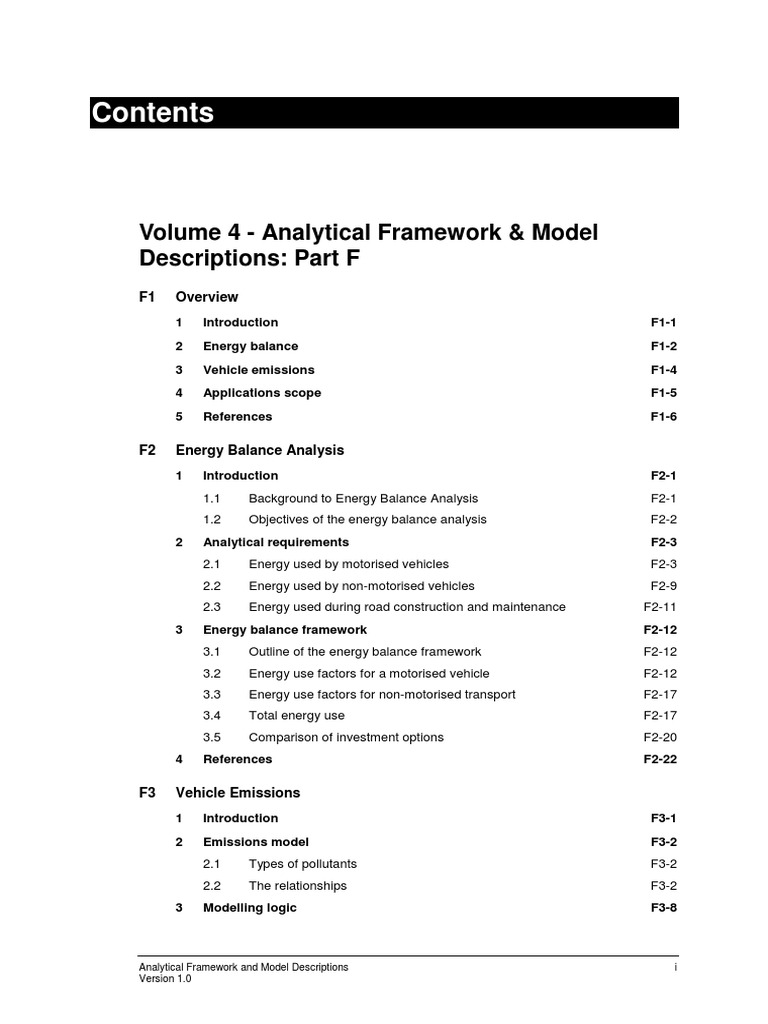 Contents

Volume 4 - Analytical Framework & Model Descriptions: Part F

F1 Overview

1 Introduction F1-1

2 Energy balance F1-2

3 Vehicle emissions F1-4

4 Applications scope F1-5

5 References F1-6

F2 Energy Balance Analysis

1 Introduction F2-1

1.1 Background to Energy Balance Analysis F2-1

1.2 Objectives of the energy balance analysis F2-2

2 Analytical requirements F2-3

2.1 Energy used by motorised vehicles F2-3

2.2 Energy used by non-motorised vehicles F2-9

2.3 Energy used during road construction and maintenance F2-11

3 Energy balance framework F2-12

3.1 Outline of the energy balance framework F2-12

3.2 Energy use factors for a motorised vehicle F2-12

3.3 Energy use factors for non-motorised transport F2-17

3.4 Total energy use F2-17

3.5 Comparison of investment options F2-20

4 References F2-22

F3 Vehicle Emissions

1 Introduction F3-1

2 Emissions model F3-2

2.1 Types of pollutants F3-2

2.2 The relationships F3-2

3 Modelling logic F3-8

Analytical Framework and Model Descriptions
Version 1.0 i